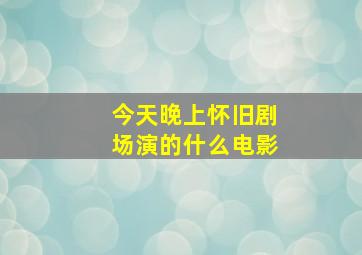 今天晚上怀旧剧场演的什么电影